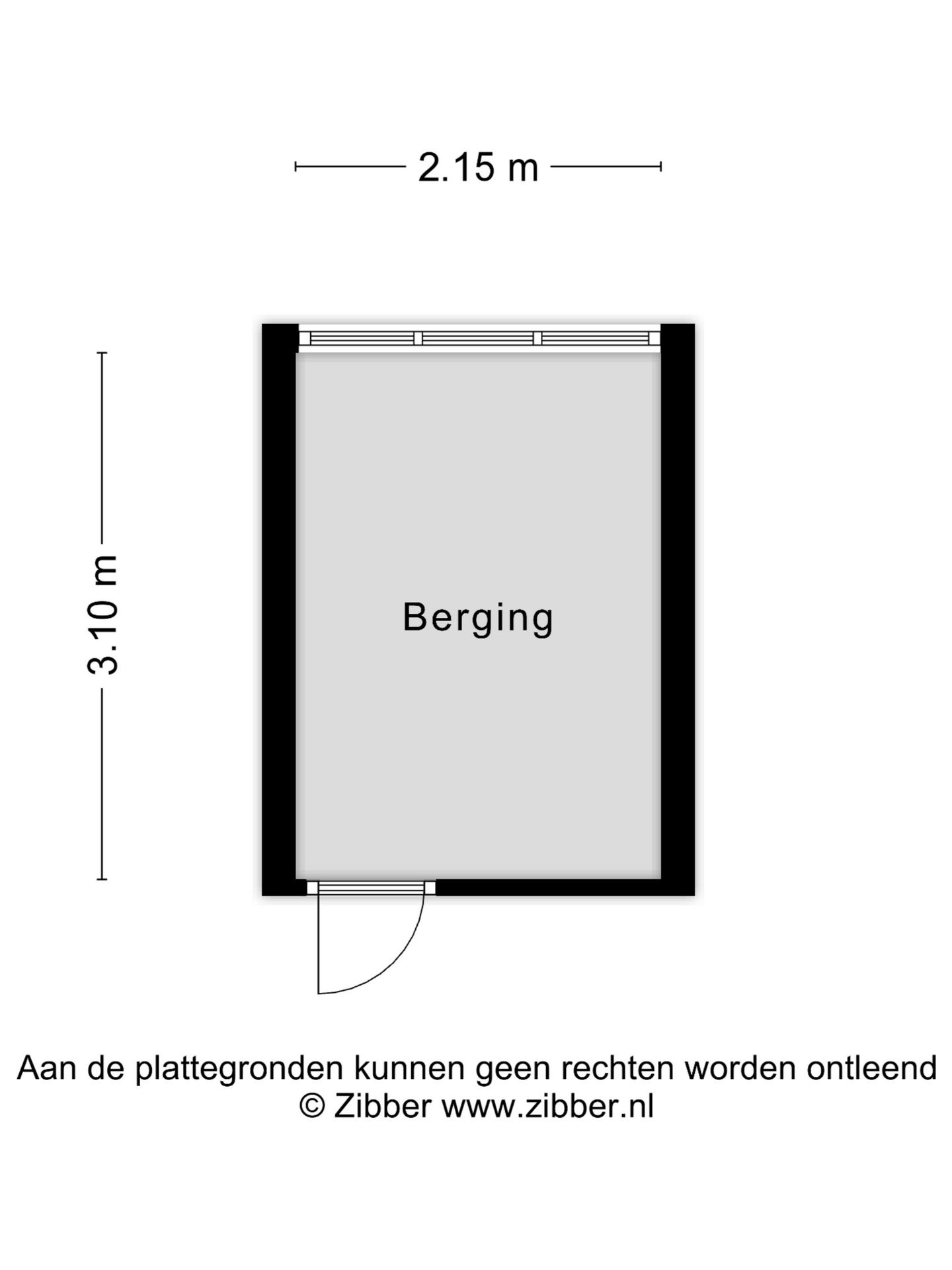 2.15 m

3.10 m

Berging

Aan de plattegronden kunnen geen rechten worden ontleend
© Zibber www.zibber.nl